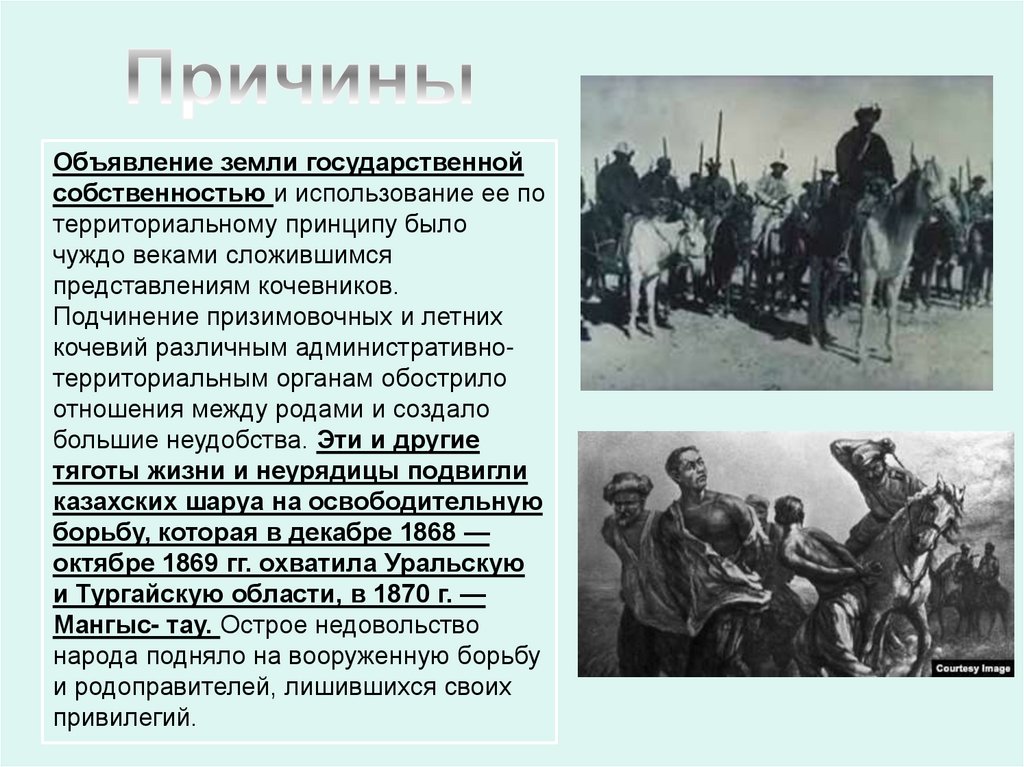 Причины

Объявление земли государственной собственностью и использование ее по территориальному принципу было чуждо веками сложившимся представлениям кочевников. Подчинение призимовочных и летних кочевий различным административно-территориальным органам обострило отношения между родами и создало большие неудобства. Эти и другие тяготы жизни и неурядицы подвигли казахских шаруа на освободительную борьбу, которая в декабре 1868 — октябре 1869 гг. охватила Уральскую и Тургайскую области, в 1870 г. — Мангыс- тау. Острое недовольство народа подняло на вооруженную борьбу и родоправителей, лишившихся своих привилегий.

Courtesy Image